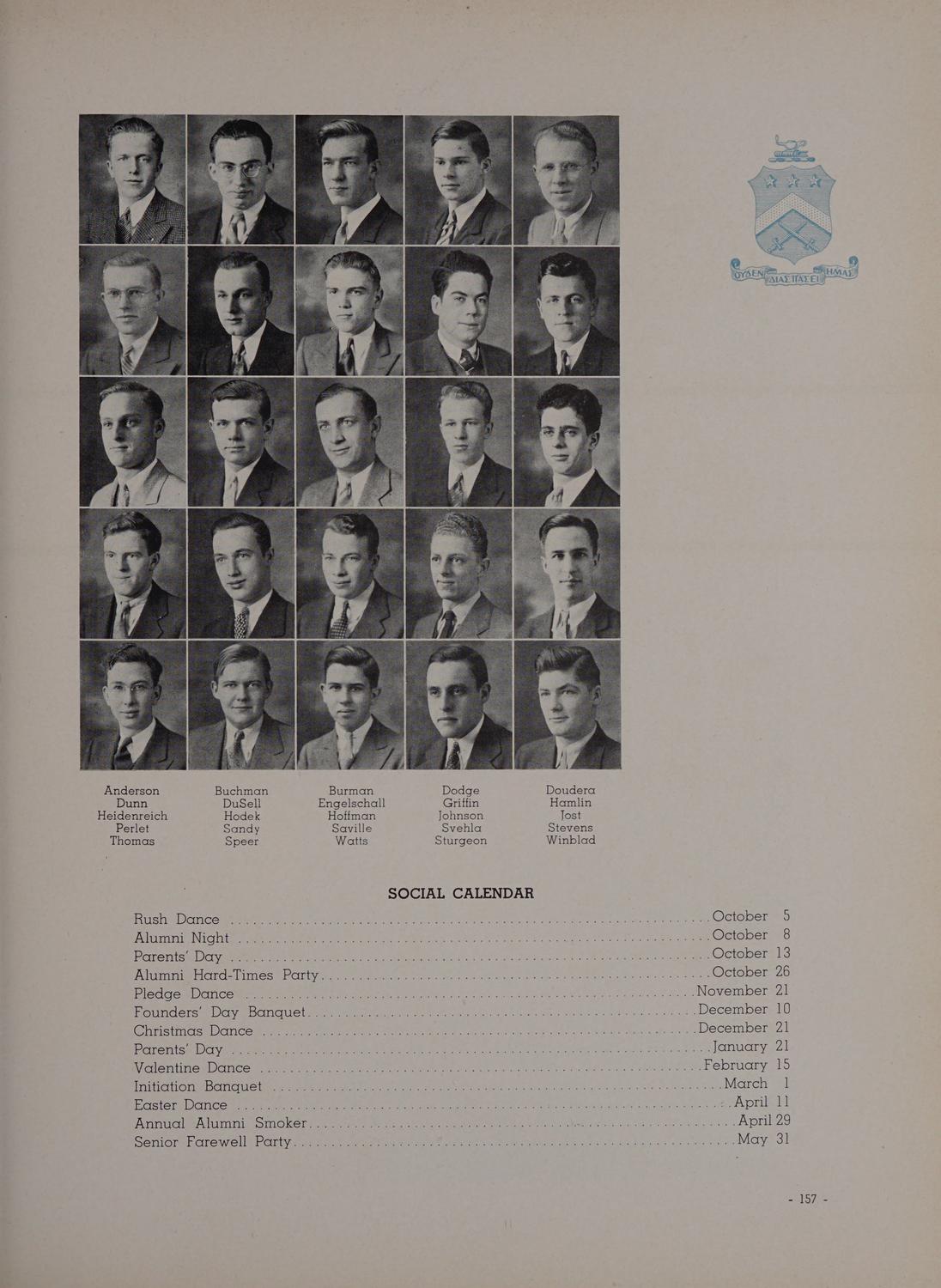 ΟΥΔΕΝ ΔΙΑΣΠΑΣΕΙ ΗΜΑΣ

Anderson
Dunn
Heidenreich
Perlet
Thomas

Buchman
DuSell
Hodek
Sandy
Speer

Burman
Engelschall
Hoffman
Saville
Watts

Dodge
Griffin
Johnson
Svehla
Sturgeon

Doudera
Hamlin
Jost
Stevens
Winblad

SOCIAL CALENDAR

Rush Dance October 5
Alumni Night October 8
Parents' Day October 13
Alumni Hard-Times Party October 26
Pledge Dance November 21
Founders' Day Banquet December 10
Christmas Dance December 21
Parents' Day January 21
Valentine Dance February 15
Initiation Banquet March 1
Easter Dance April 11
Annual Alumni Smoker April 29
Senior Farewell Party May 31

- 157 -